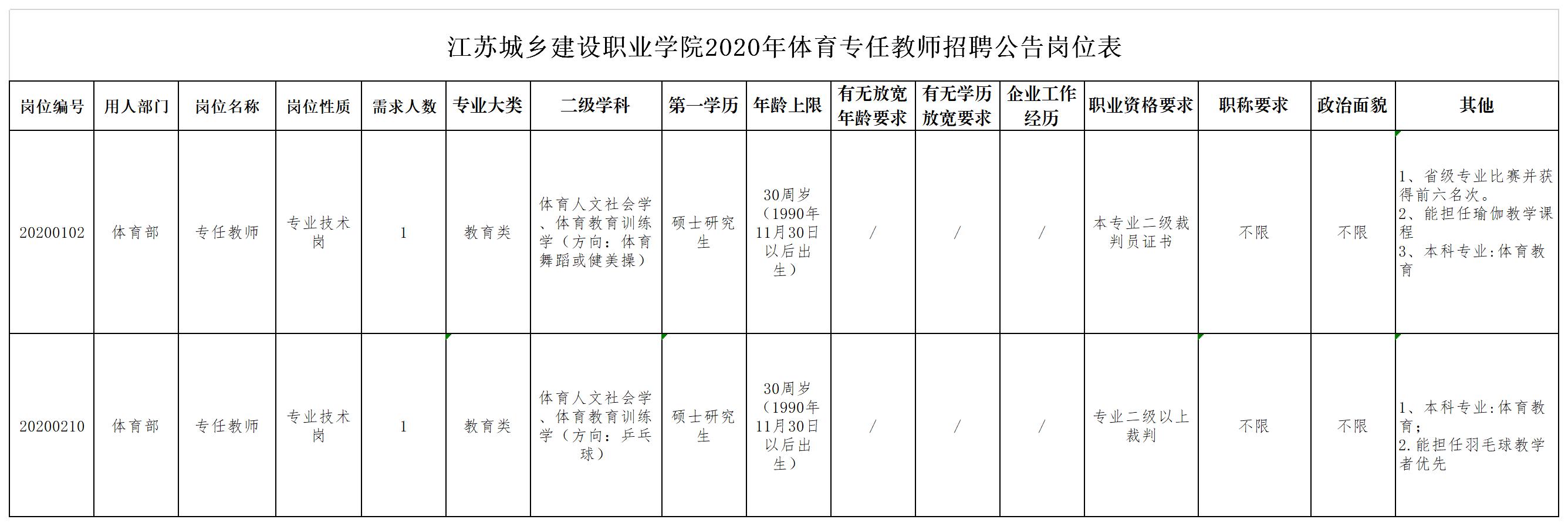 江苏城乡建设职业学院2020年体育专任教师招聘公告岗位表

| 岗位编号 | 用人部门 | 岗位名称 | 岗位性质 | 需求人数 | 专业大类 | 二级学科 | 第一学历 | 年龄上限 | 有无放宽年龄要求 | 有无学历放宽要求 | 企业工作经历 | 职业资格要求 | 职称要求 | 政治面貌 | 其他 |
|---|---|---|---|---|---|---|---|---|---|---|---|---|---|---|---|
| 20200102 | 体育部 | 专任教师 | 专业技术岗 | 1 | 教育类 | 体育人文社会学、体育教育训练学（方向：体育舞蹈或健美操） | 硕士研究生 | 30周岁（1990年11月30日以后出生） | / | / | / | 本专业二级裁判员证书 | 不限 | 不限 | 1、省级专业比赛并获得前六名次。 2、能担任瑜伽教学课程 3、本科专业:体育教育 |
| 20200210 | 体育部 | 专任教师 | 专业技术岗 | 1 | 教育类 | 体育人文社会学、体育教育训练学（方向：乒乓球） | 硕士研究生 | 30周岁（1990年11月30日以后出生） | / | / | / | 专业二级以上裁判 | 不限 | 不限 | 1、本科专业:体育教育； 2.能担任羽毛球教学者优先 |